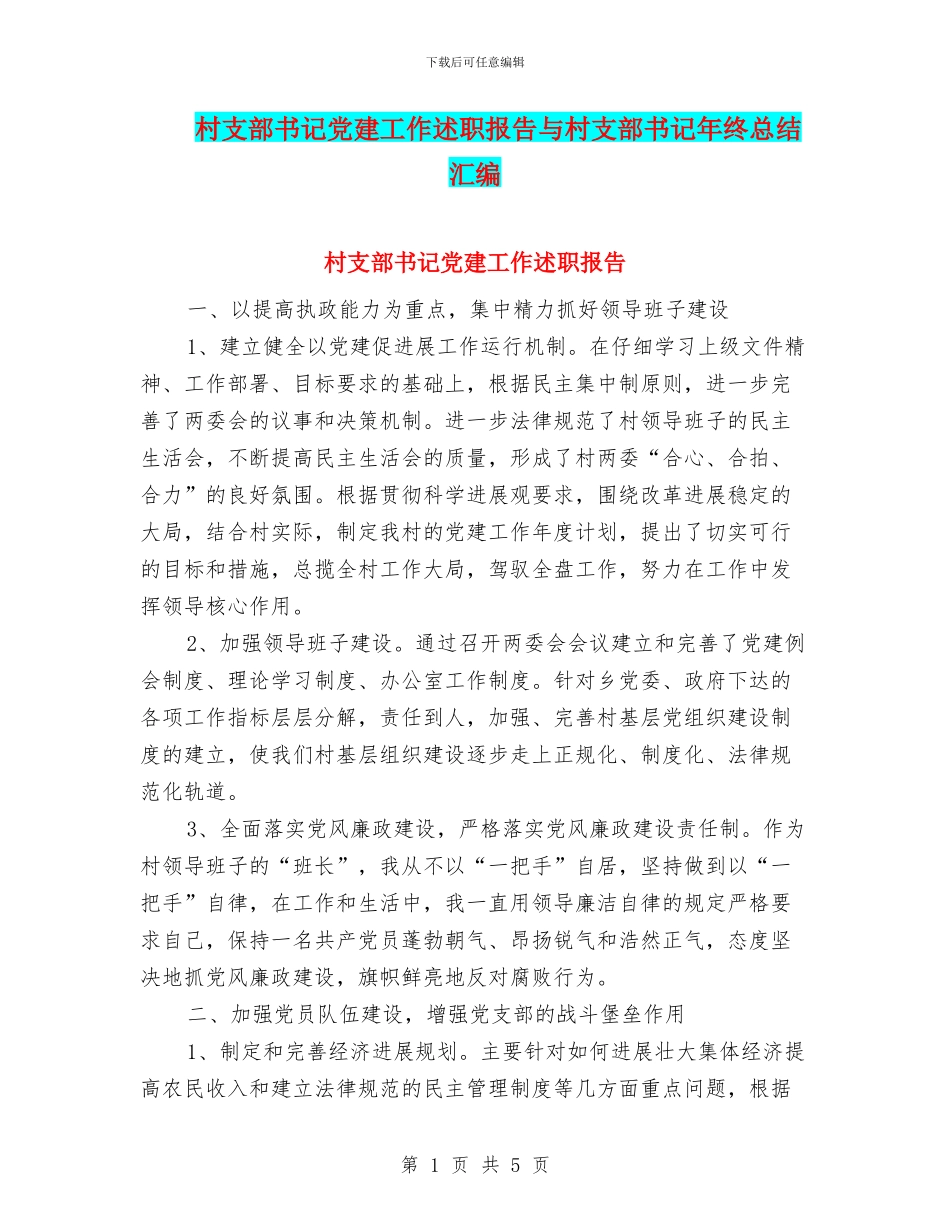 下载后可任意编辑

村支部书记党建工作述职报告与村支部书记年终总结汇编

村支部书记党建工作述职报告

一、以提高执政能力为重点，集中精力抓好领导班子建设

1、建立健全以党建促进展工作运行机制。在仔细学习上级文件精神、工作部署、目标要求的基础上，根据民主集中制原则，进一步完善了两委会的议事和决策机制。进一步法律规范了村领导班子的民主生活会，不断提高民主生活会的质量，形成了村两委“合心、合拍、合力”的良好氛围。根据贯彻科学进展观要求，围绕改革进展稳定的大局，结合村实际，制定我村的党建工作年度计划，提出了切实可行的目标和措施，总揽全村工作大局，驾驭全盘工作，努力在工作中发挥领导核心作用。

2、加强领导班子建设。通过召开两委会会议建立和完善了党建例会制度、理论学习制度、办公室工作制度。针对乡党委、政府下达的各项工作指标层层分解，责任到人，加强、完善村基层党组织建设制度的建立，使我们村基层组织建设逐步走上正规化、制度化、法律规范化轨道。

3、全面落实党风廉政建设，严格落实党风廉政建设责任制。作为村领导班子的“班长”，我从不以“一把手”自居，坚持做到以“一把手”自律，在工作和生活中，我一直用领导廉洁自律的规定严格要求自己，保持一名共产党员蓬勃朝气、昂扬锐气和浩然正气，态度坚决地抓党风廉政建设，旗帜鲜亮地反对腐败行为。

二、加强党员队伍建设，增强党支部的战斗堡垒作用

1、制定和完善经济进展规划。主要针对如何进展壮大集体经济提高农民收入和建立法律规范的民主管理制度等几方面重点问题，根据

第 1 页 共 5 页